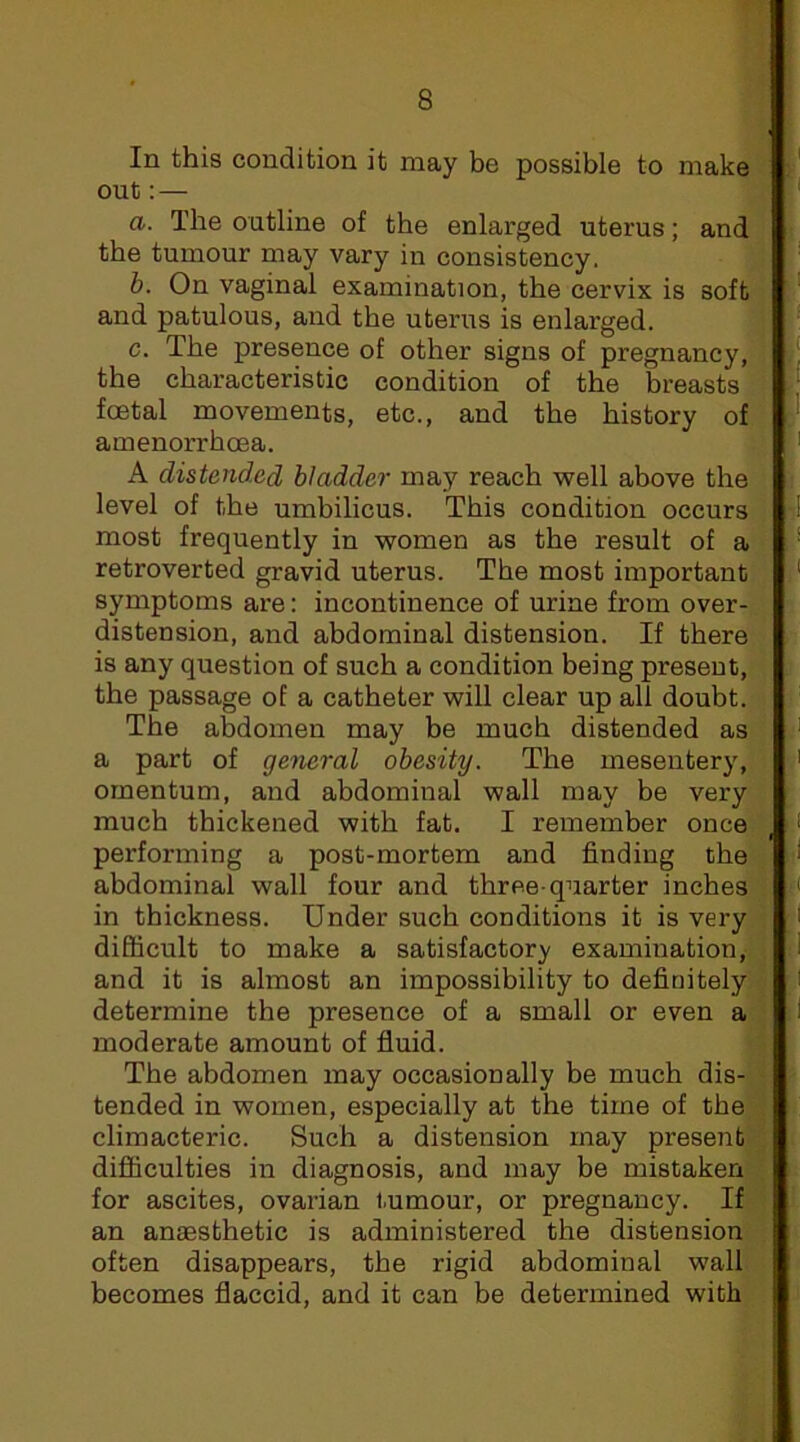 8

In this condition it may be possible to make out:—

a. The outline of the enlarged uterus; and the tumour may vary in consistency.

b. On vaginal examination, the cervix is soft and patulous, and the uterus is enlarged.

c. The presence of other signs of pregnancy, the characteristic condition of the breasts fœtal movements, etc., and the history of amenorrhœa.

A distended bladder may reach well above the level of the umbilicus. This condition occurs most frequently in women as the result of a retroverted gravid uterus. The most important symptoms are: incontinence of urine from over-distension, and abdominal distension. If there is any question of such a condition being present, the passage of a catheter will clear up all doubt.

The abdomen may be much distended as a part of general obesity. The mesentery, omentum, and abdominal wall may be very much thickened with fat. I remember once performing a post-mortem and finding the abdominal wall four and three-quarter inches in thickness. Under such conditions it is very difficult to make a satisfactory examination, and it is almost an impossibility to definitely determine the presence of a small or even a moderate amount of fluid.

The abdomen may occasionally be much distended in women, especially at the time of the climacteric. Such a distension may present difficulties in diagnosis, and may be mistaken for ascites, ovarian tumour, or pregnancy. If an anæsthetic is administered the distension often disappears, the rigid abdominal wall becomes flaccid, and it can be determined with